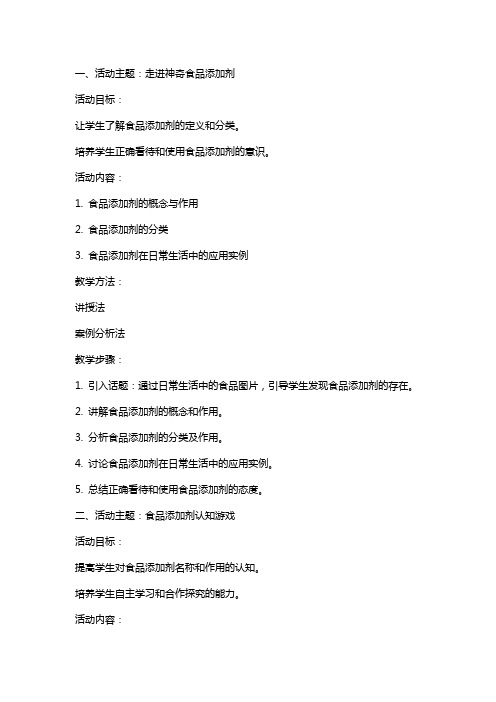 一、活动主题：走进神奇食品添加剂

活动目标：

让学生了解食品添加剂的定义和分类。

培养学生正确看待和使用食品添加剂的意识。

活动内容：

1. 食品添加剂的概念与作用

2. 食品添加剂的分类

3. 食品添加剂在日常生活中的应用实例

教学方法：

讲授法

案例分析法

教学步骤：

1. 引入话题：通过日常生活中的食品图片，引导学生发现食品添加剂的存在。

2. 讲解食品添加剂的概念和作用。

3. 分析食品添加剂的分类及作用。

4. 讨论食品添加剂在日常生活中的应用实例。

5. 总结正确看待和使用食品添加剂的态度。

二、活动主题：食品添加剂认知游戏

活动目标：

提高学生对食品添加剂名称和作用的认知。

培养学生自主学习和合作探究的能力。

活动内容：